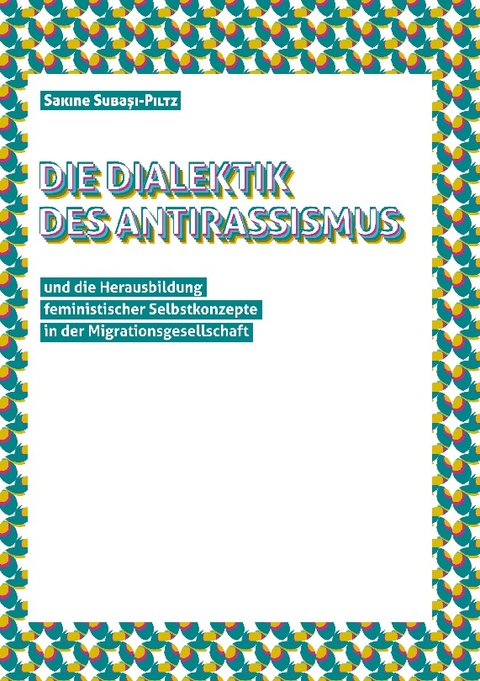 Sakine Subaşı-Piltz

DIE DIALEKTIK DES ANTIRASSISMUS

und die Herausbildung feministischer Selbstkonzepte in der Migrationsgesellschaft